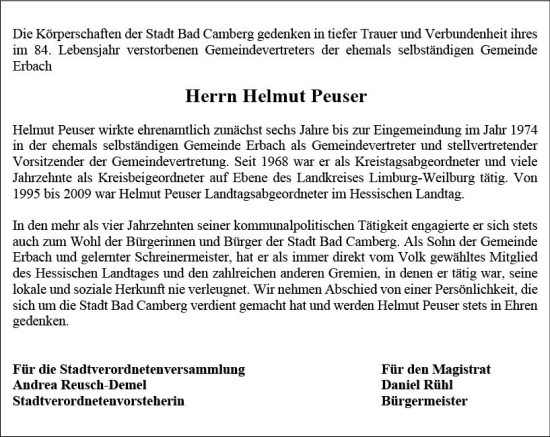 Die Körperschaften der Stadt Bad Camberg gedenken in tiefer Trauer und Verbundenheit ihres im 84. Lebensjahr verstorbenen Gemeindevertreters der ehemals selbständigen Gemeinde Erbach

Herrn Helmut Peuser

Helmut Peuser wirkte ehrenamtlich zunächst sechs Jahre bis zur Eingemeindung im Jahr 1974 in der ehemals selbständigen Gemeinde Erbach als Gemeindevertreter und stellvertretender Vorsitzender der Gemeindevertretung. Seit 1968 war er als Kreistagsabgeordneter und viele Jahrzehnte als Kreisbeigeordneter auf Ebene des Landkreises Limburg-Weilburg tätig. Von 1995 bis 2009 war Helmut Peuser Landtagsabgeordneter im Hessischen Landtag.

In den mehr als vier Jahrzehnten seiner kommunalpolitischen Tätigkeit engagierte er sich stets auch zum Wohl der Bürgerinnen und Bürger der Stadt Bad Camberg. Als Sohn der Gemeinde Erbach und gelernter Schreinermeister, hat er als immer direkt vom Volk gewähltes Mitglied des Hessischen Landtages und den zahlreichen anderen Gremien, in denen er tätig war, seine lokale und soziale Herkunft nie verleugnet. Wir nehmen Abschied von einer Persönlichkeit, die sich um die Stadt Bad Camberg verdient gemacht hat und werden Helmut Peuser stets in Ehren gedenken.

Für die Stadtverordnetenversammlung
Andrea Reusch-Demel
Stadtverordnetenvorsteherin

Für den Magistrat
Daniel Rühl
Bürgermeister